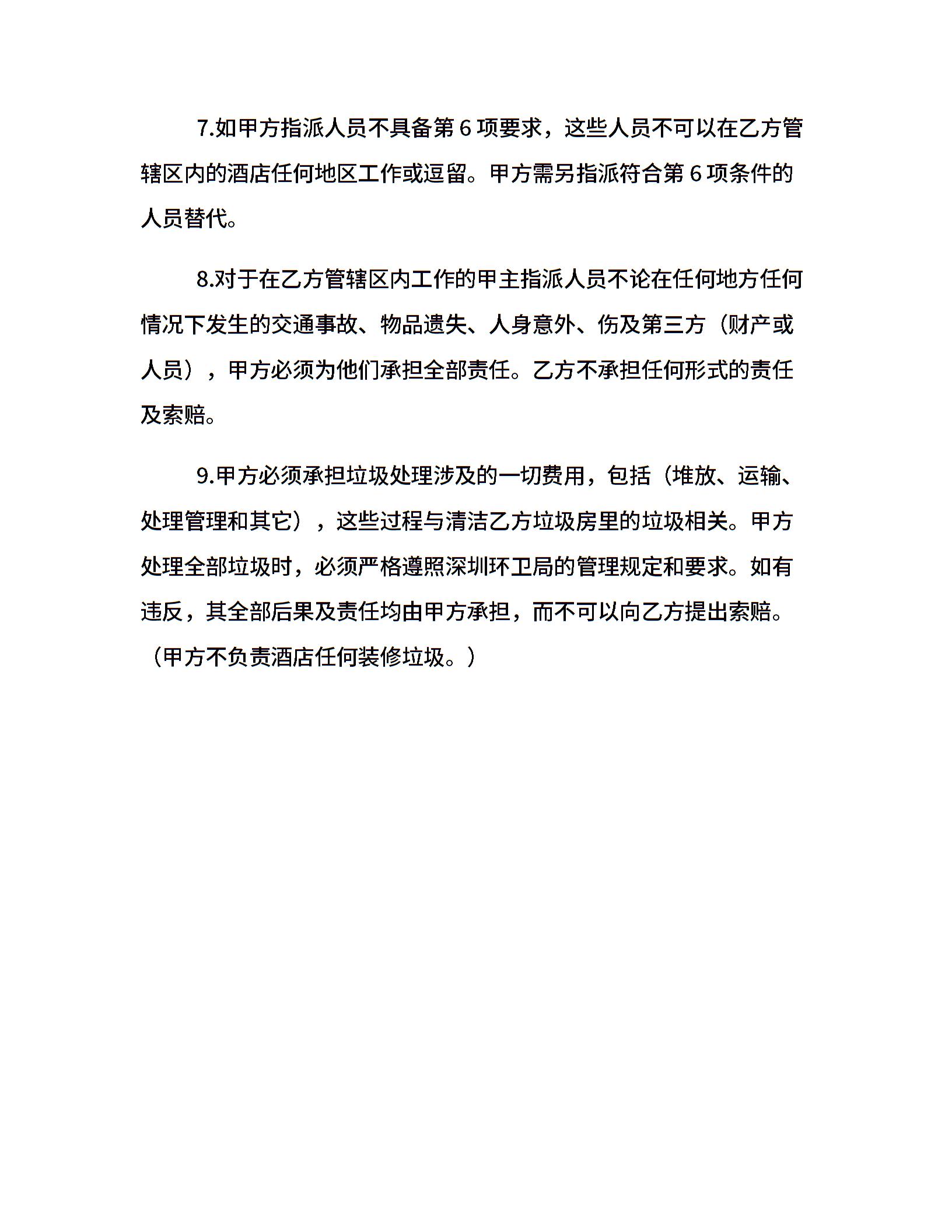 7.如甲方指派人员不具备第 6 项要求，这些人员不可以在乙方管辖区内的酒店任何地区工作或逗留。甲方需另指派符合第 6 项条件的人员替代。

8.对于在乙方管辖区内工作的甲主指派人员不论在任何地方任何情况下发生的交通事故、物品遗失、人身意外、伤及第三方（财产或人员），甲方必须为他们承担全部责任。乙方不承担任何形式的责任及索赔。

9.甲方必须承担垃圾处理涉及的一切费用，包括（堆放、运输、处理管理和其它），这些过程与清洁乙方垃圾房里的垃圾相关。甲方处理全部垃圾时，必须严格遵照深圳环卫局的管理规定和要求。如有违反，其全部后果及责任均由甲方承担，而不可以向乙方提出索赔。（甲方不负责酒店任何装修垃圾。）